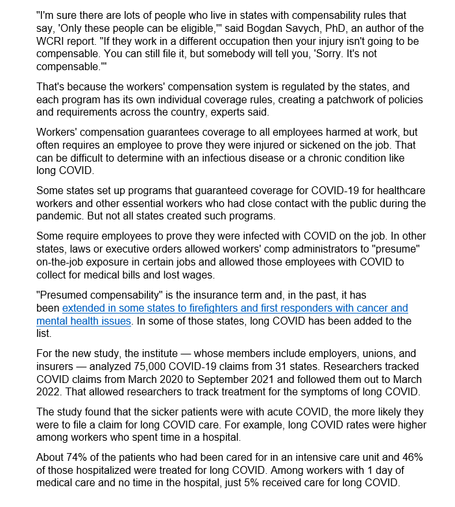 "I'm sure there are lots of people who live in states with compensability rules that say, 'Only these people can be eligible,'" said Bogdan Savych, PhD, an author of the WCRI report. "If they work in a different occupation then your injury isn't going to be compensable. You can still file it, but somebody will tell you, 'Sorry. It's not compensable.'"

That's because the workers' compensation system is regulated by the states, and each program has its own individual coverage rules, creating a patchwork of policies and requirements across the country, experts said.

Workers' compensation guarantees coverage to all employees harmed at work, but often requires an employee to prove they were injured or sickened on the job. That can be difficult to determine with an infectious disease or a chronic condition like long COVID.

Some states set up programs that guaranteed coverage for COVID-19 for healthcare workers and other essential workers who had close contact with the public during the pandemic. But not all states created such programs.

Some require employees to prove they were infected with COVID on the job. In other states, laws or executive orders allowed workers' comp administrators to "presume" on-the-job exposure in certain jobs and allowed those employees with COVID to collect for medical bills and lost wages.

"Presumed compensability" is the insurance term and, in the past, it has been extended in some states to firefighters and first responders with cancer and mental health issues. In some of those states, long COVID has been added to the list.

For the new study, the institute — whose members include employers, unions, and insurers — analyzed 75,000 COVID-19 claims from 31 states. Researchers tracked COVID claims from March 2020 to September 2021 and followed them out to March 2022. That allowed researchers to track treatment for the symptoms of long COVID.

The study found that the sicker patients were with acute COVID, the more likely they were to file a claim for long COVID care. For example, long COVID rates were higher among workers who spent time in a hospital.

About 74% of the patients who had been cared for in an intensive care unit and 46% of those hospitalized were treated for long COVID. Among workers with 1 day of medical care and no time in the hospital, just 5% received care for long COVID.